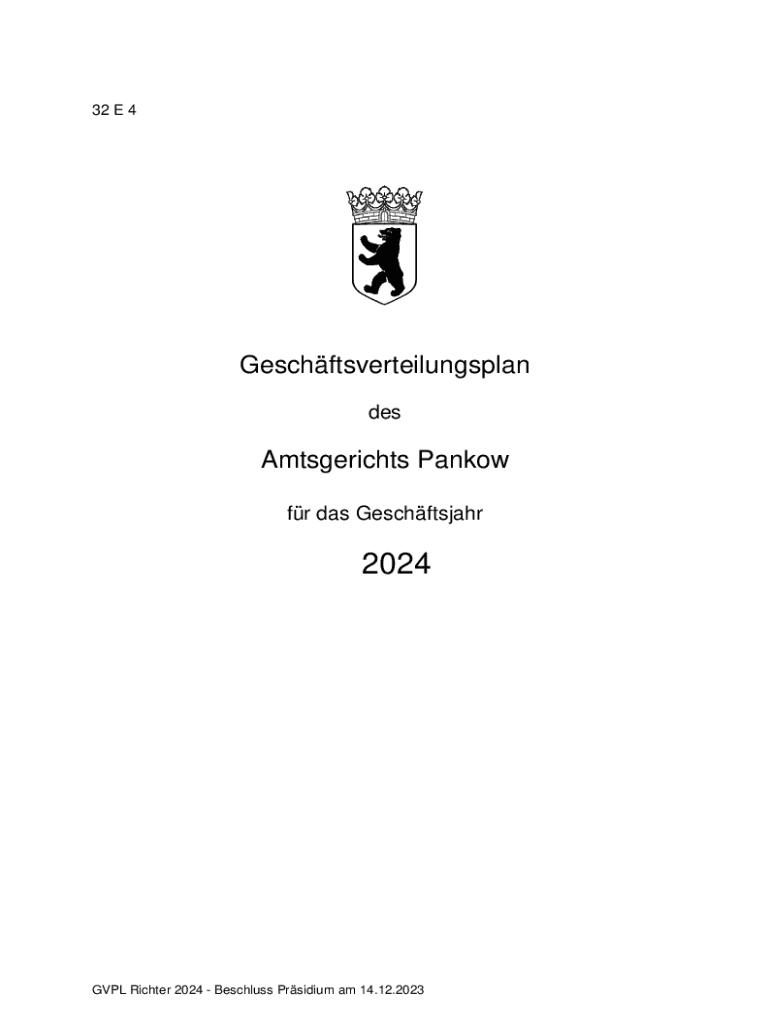 32 E 4

Geschäftsverteilungsplan

des

Amtsgerichts Pankow

für das Geschäftsjahr

2024

GVPL Richter 2024 - Beschluss Präsidium am 14.12.2023